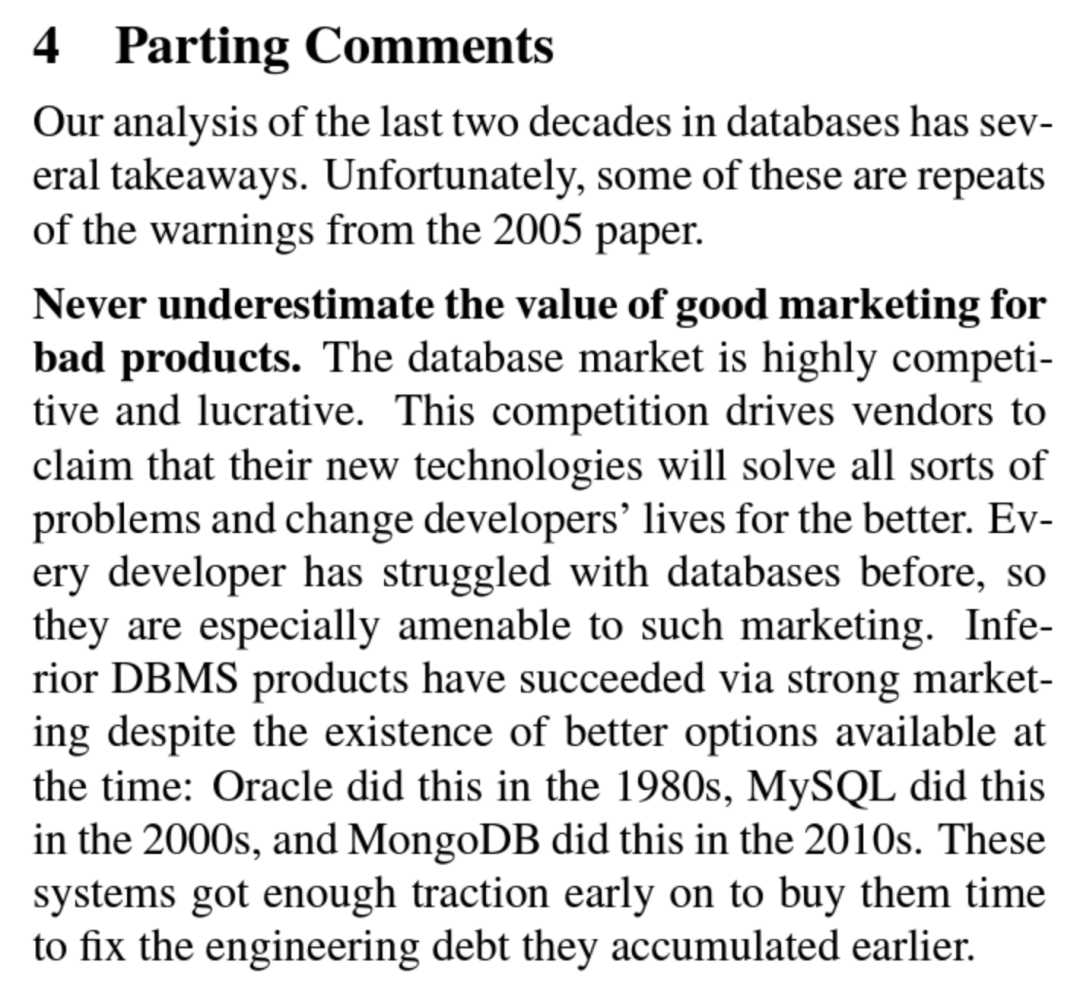 4 Parting Comments

Our analysis of the last two decades in databases has several takeaways. Unfortunately, some of these are repeats of the warnings from the 2005 paper.

Never underestimate the value of good marketing for bad products. The database market is highly competitive and lucrative. This competition drives vendors to claim that their new technologies will solve all sorts of problems and change developers' lives for the better. Every developer has struggled with databases before, so they are especially amenable to such marketing. Inferior DBMS products have succeeded via strong marketing despite the existence of better options available at the time: Oracle did this in the 1980s, MySQL did this in the 2000s, and MongoDB did this in the 2010s. These systems got enough traction early on to buy them time to fix the engineering debt they accumulated earlier.